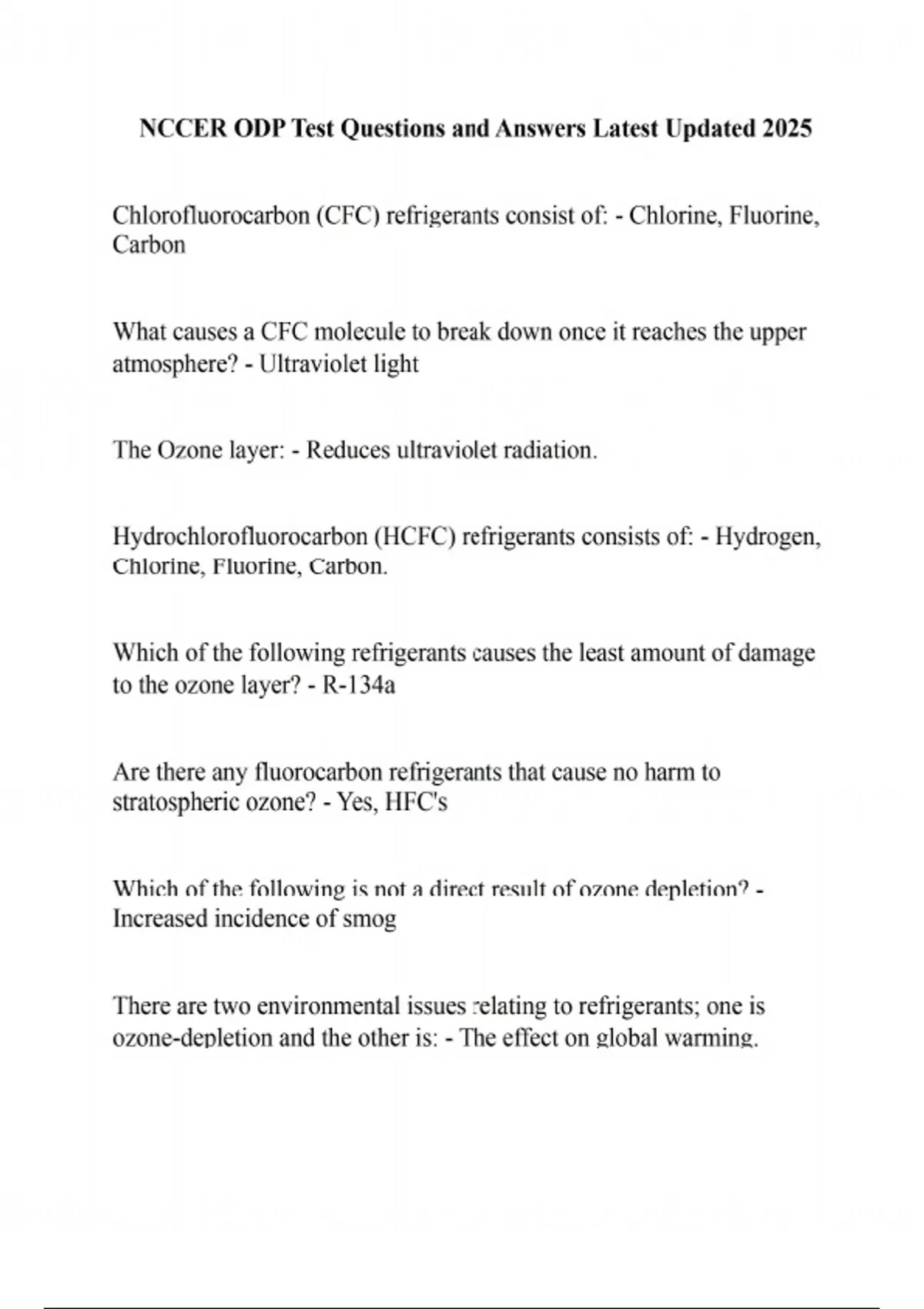 NCCER ODP Test Questions and Answers Latest Updated 2025

Chlorofluorocarbon (CFC) refrigerants consist of: - Chlorine, Fluorine, Carbon

What causes a CFC molecule to break down once it reaches the upper atmosphere? - Ultraviolet light

The Ozone layer: - Reduces ultraviolet radiation.

Hydrochlorofluorocarbon (HCFC) refrigerants consists of: - Hydrogen, Chlorine, Fluorine, Carbon.

Which of the following refrigerants causes the least amount of damage to the ozone layer? - R-134a

Are there any fluorocarbon refrigerants that cause no harm to stratospheric ozone? - Yes, HFC's

Which of the following is not a direct result of ozone depletion? - Increased incidence of smog

There are two environmental issues relating to refrigerants; one is ozone-depletion and the other is: - The effect on global warming.